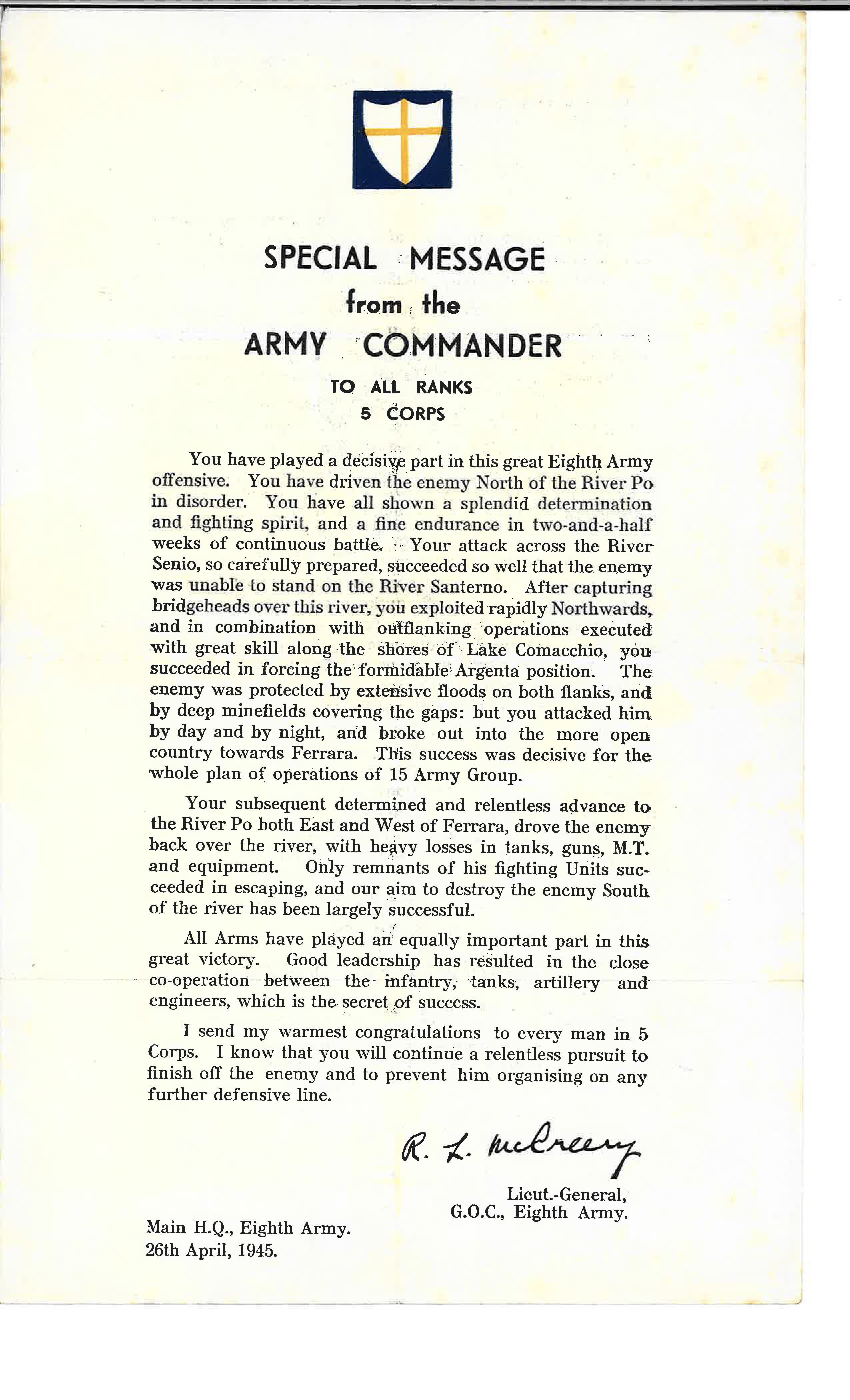 SPECIAL MESSAGE
from the
ARMY COMMANDER

TO ALL RANKS
5 CORPS

You have played a decisive part in this great Eighth Army offensive. You have driven the enemy North of the River Po in disorder. You have all shown a splendid determination and fighting spirit, and a fine endurance in two-and-a-half weeks of continuous battle. Your attack across the River Senio, so carefully prepared, succeeded so well that the enemy was unable to stand on the River Santerno. After capturing bridgeheads over this river, you exploited rapidly Northwards, and in combination with outflanking operations executed with great skill along the shores of Lake Comacchio, you succeeded in forcing the formidable Argenta position. The enemy was protected by extensive floods on both flanks, and by deep minefields covering the gaps: but you attacked him by day and by night, and broke out into the more open country towards Ferrara. This success was decisive for the whole plan of operations of 15 Army Group.

Your subsequent determined and relentless advance to the River Po both East and West of Ferrara, drove the enemy back over the river, with heavy losses in tanks, guns, M.T. and equipment. Only remnants of his fighting Units succeeded in escaping, and our aim to destroy the enemy South of the river has been largely successful.

All Arms have played an equally important part in this great victory. Good leadership has resulted in the close co-operation between the infantry, tanks, artillery and engineers, which is the secret of success.

I send my warmest congratulations to every man in 5 Corps. I know that you will continue a relentless pursuit to finish off the enemy and to prevent him organising on any further defensive line.

R. L. McCreery

Lieut.-General,
G.O.C., Eighth Army.

Main H.Q., Eighth Army.
26th April, 1945.